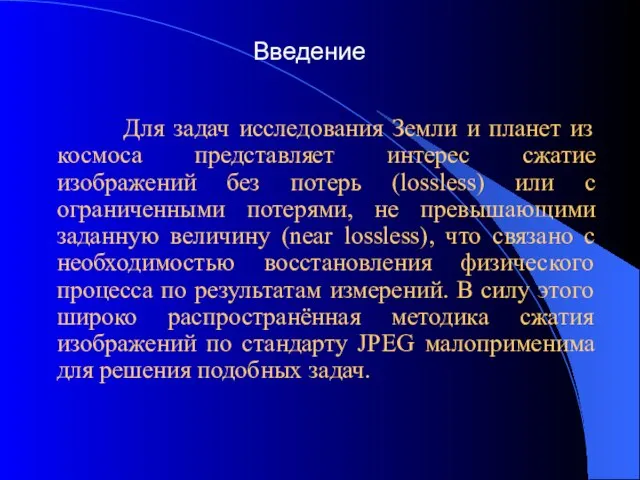 Введение

Для задач исследования Земли и планет из космоса представляет интерес сжатие изображений без потерь (lossless) или с ограниченными потерями, не превышающими заданную величину (near lossless), что связано с необходимостью восстановления физического процесса по результатам измерений. В силу этого широко распространённая методика сжатия изображений по стандарту JPEG малоприменима для решения подобных задач.